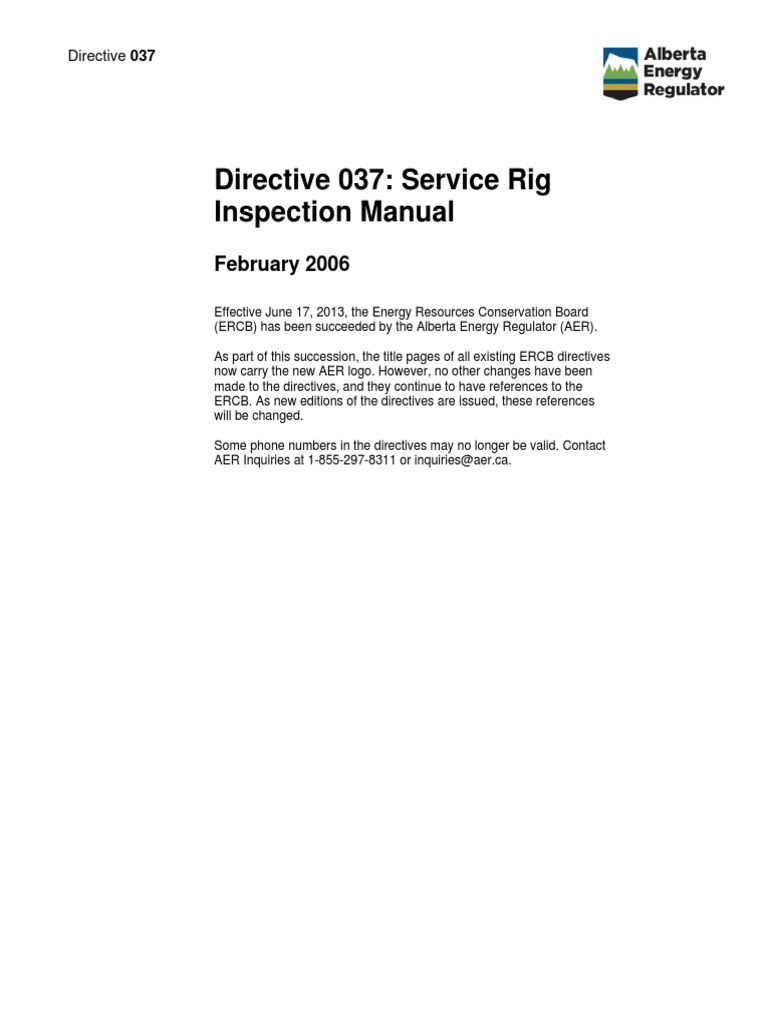 Directive 037

Alberta
Energy
Regulator

Directive 037: Service Rig Inspection Manual

February 2006

Effective June 17, 2013, the Energy Resources Conservation Board (ERCB) has been succeeded by the Alberta Energy Regulator (AER).

As part of this succession, the title pages of all existing ERCB directives now carry the new AER logo. However, no other changes have been made to the directives, and they continue to have references to the ERCB. As new editions of the directives are issued, these references will be changed.

Some phone numbers in the directives may no longer be valid. Contact AER Inquiries at 1-855-297-8311 or inquiries@aer.ca.